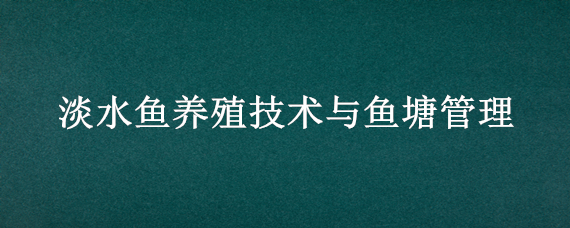 淡水鱼养殖技术与鱼塘管理